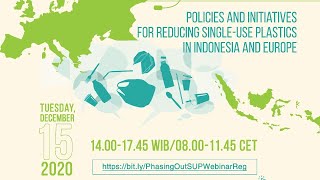 POLICIES AND INITIATIVES FOR REDUCING SINGLE-USE PLASTICS IN INDONESIA AND EUROPE

TUESDAY, DECEMBER 15 2020

14.00-17.45 WIB/08.00-11.45 CET

https://bit.ly/PhasingOutSUPWebinarReg